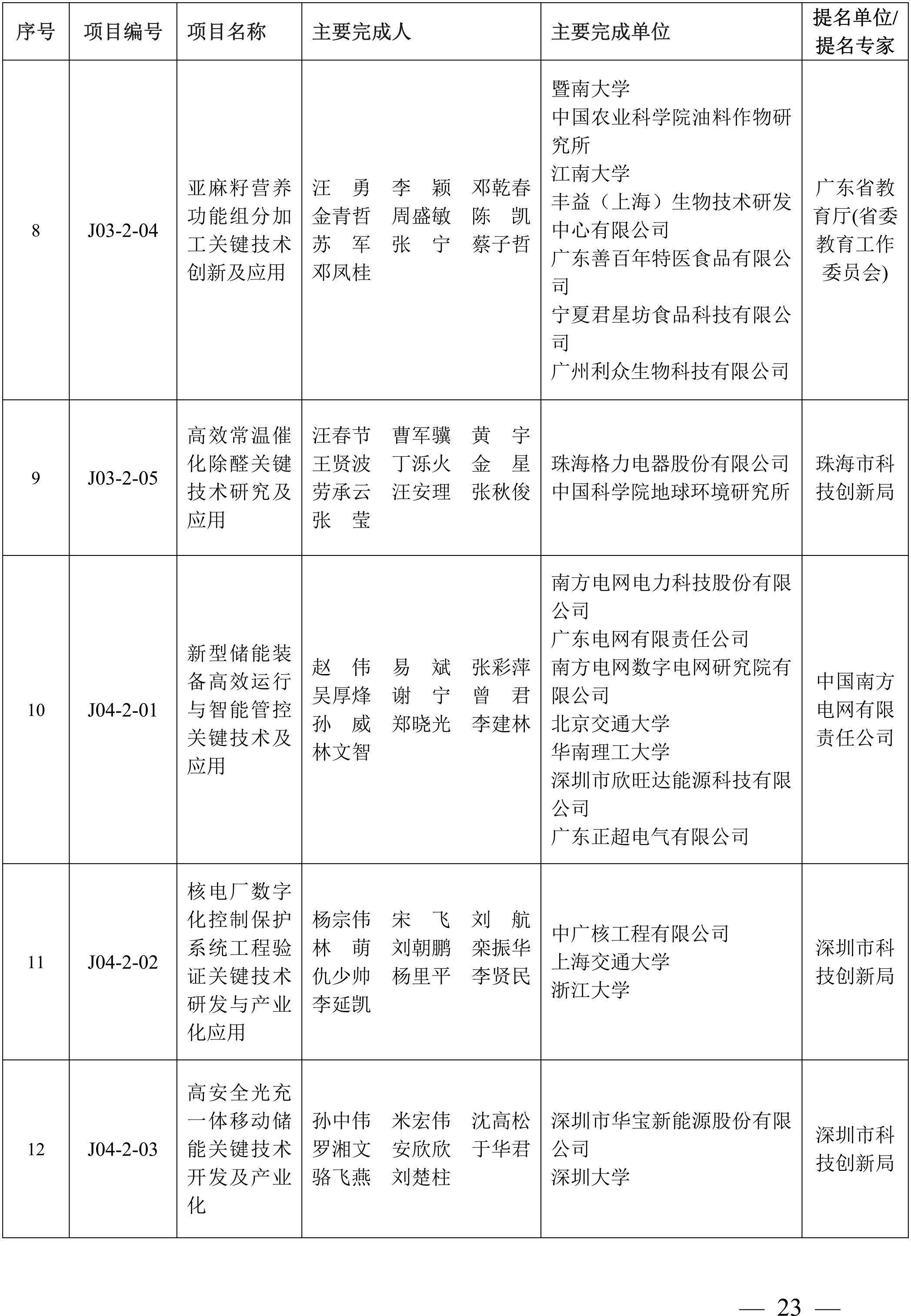 | 序号 | 项目编号 | 项目名称 | 主要完成人 | 主要完成单位 | 提名单位/提名专家 |
|---|---|---|---|---|---|
| 8 | J03-2-04 | 亚麻籽营养功能组分加工关键技术创新及应用 | 汪　勇　李　颖　邓乾春　金青哲　周盛敏　陈　凯　苏　军　张　宁　蔡子哲　邓凤桂 | 暨南大学 中国农业科学院油料作物研究所 江南大学 丰益（上海）生物技术研发中心有限公司 广东善百年特医食品有限公司 宁夏君星坊食品科技有限公司 广州利众生物科技有限公司 | 广东省教育厅(省委教育工作委员会) |
| 9 | J03-2-05 | 高效常温催化除醛关键技术研究及应用 | 汪春节　曹军骥　黄　宇　王贤波　丁泺火　金　星　劳承云　汪安理　张秋俊　张　莹 | 珠海格力电器股份有限公司 中国科学院地球环境研究所 | 珠海市科技创新局 |
| 10 | J04-2-01 | 新型储能装备高效运行与智能管控关键技术及应用 | 赵　伟　易　斌　张彩萍　吴厚烽　谢　宁　曾　君　孙　威　郑晓光　李建林　林文智 | 南方电网电力科技股份有限公司 广东电网有限责任公司 南方电网数字电网研究院有限公司 北京交通大学 华南理工大学 深圳市欣旺达能源科技有限公司 广东正超电气有限公司 | 中国南方电网有限责任公司 |
| 11 | J04-2-02 | 核电厂数字化控制保护系统工程验证关键技术研发与产业化应用 | 杨宗伟　宋　飞　刘　航　林　萌　刘朝鹏　栾振华　仇少帅　杨里平　李贤民　李延凯 | 中广核工程有限公司 上海交通大学 浙江大学 | 深圳市科技创新局 |
| 12 | J04-2-03 | 高安全光充一体移动储能关键技术开发及产业化 | 孙中伟　米宏伟　沈高松　罗湘文　安欣欣　于华君　骆飞燕　刘楚柱 | 深圳市华宝新能源股份有限公司 深圳大学 | 深圳市科技创新局 |

— 23 —